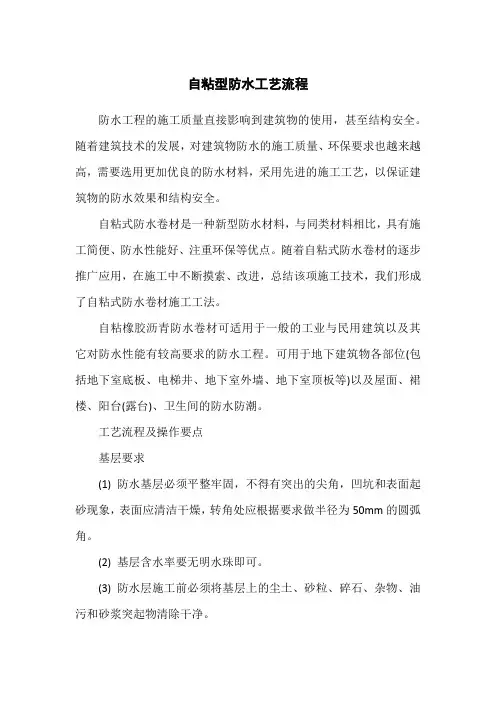 自粘型防水工艺流程

防水工程的施工质量直接影响到建筑物的使用，甚至结构安全。随着建筑技术的发展，对建筑物防水的施工质量、环保要求也越来越高，需要选用更加优良的防水材料，采用先进的施工工艺，以保证建筑物的防水效果和结构安全。

自粘式防水卷材是一种新型防水材料，与同类材料相比，具有施工简便、防水性能好、注重环保等优点。随着自粘式防水卷材的逐步推广应用，在施工中不断摸索、改进，总结该项施工技术，我们形成了自粘式防水卷材施工工法。

自粘橡胶沥青防水卷材可适用于一般的工业与民用建筑以及其它对防水性能有较高要求的防水工程。可用于地下建筑物各部位(包括地下室底板、电梯井、地下室外墙、地下室顶板等)以及屋面、裙楼、阳台(露台)、卫生间的防水防潮。

工艺流程及操作要点

基层要求

(1) 防水基层必须平整牢固，不得有突出的尖角，凹坑和表面起砂现象，表面应清洁干燥，转角处应根据要求做半径为 50mm 的圆弧角。

(2) 基层含水率要无明水珠即可。

(3) 防水层施工前必须将基层上的尘土、砂粒、碎石、杂物、油污和砂浆突起物清除干净。